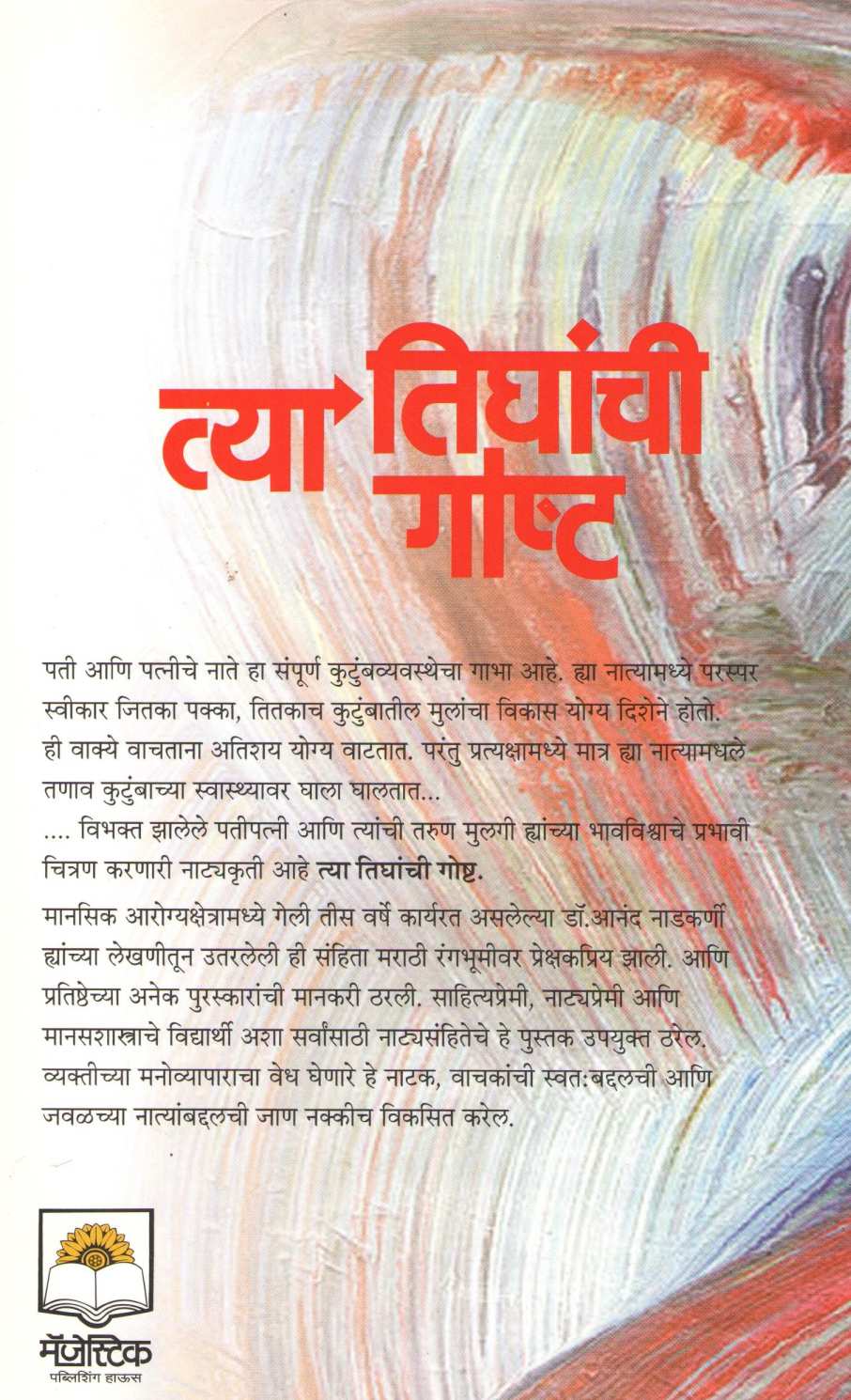 त्या तिघांची गोष्ट

पती आणि पत्नीचे नाते हा संपूर्ण कुटुंबव्यवस्थेचा गाभा आहे. ह्या नात्यामध्ये परस्पर स्वीकार जितका पक्का, तितकाच कुटुंबातील मुलांचा विकास योग्य दिशेने होतो. ही वाक्ये वाचताना अतिशय योग्य वाटतात. परंतु प्रत्यक्षामध्ये मात्र ह्या नात्यामधले तणाव कुटुंबाच्या स्वास्थ्यावर घाला घालतात...

.... विभक्त झालेले पतीपत्नी आणि त्यांची तरुण मुलगी ह्यांच्या भावविश्वाचे प्रभावी चित्रण करणारी नाट्यकृती आहे त्या तिघांची गोष्ट.

मानसिक आरोग्यक्षेत्रामध्ये गेली तीस वर्षे कार्यरत असलेल्या डॉ.आनंद नाडकर्णी ह्यांच्या लेखणीतून उतरलेली ही संहिता मराठी रंगभूमीवर प्रेक्षकप्रिय झाली. आणि प्रतिष्ठेच्या अनेक पुरस्कारांची मानकरी ठरली. साहित्यप्रेमी, नाट्यप्रेमी आणि मानसशास्त्राचे विद्यार्थी अशा सर्वांसाठी नाट्यसंहितेचे हे पुस्तक उपयुक्त ठरेल. व्यक्तीच्या मनोव्यापाराचा वेध घेणारे हे नाटक, वाचकांची स्वत:बद्दलची आणि जवळच्या नात्यांबद्दलची जाण नक्कीच विकसित करेल.

मॅजेस्टिक
पब्लिशिंग हाऊस